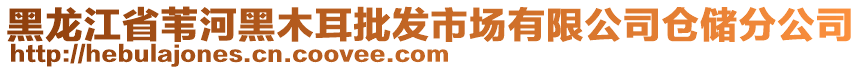 黑龙江省苇河黑木耳批发市场有限公司仓储分公司
http://hebulajones.cn.coovee.com